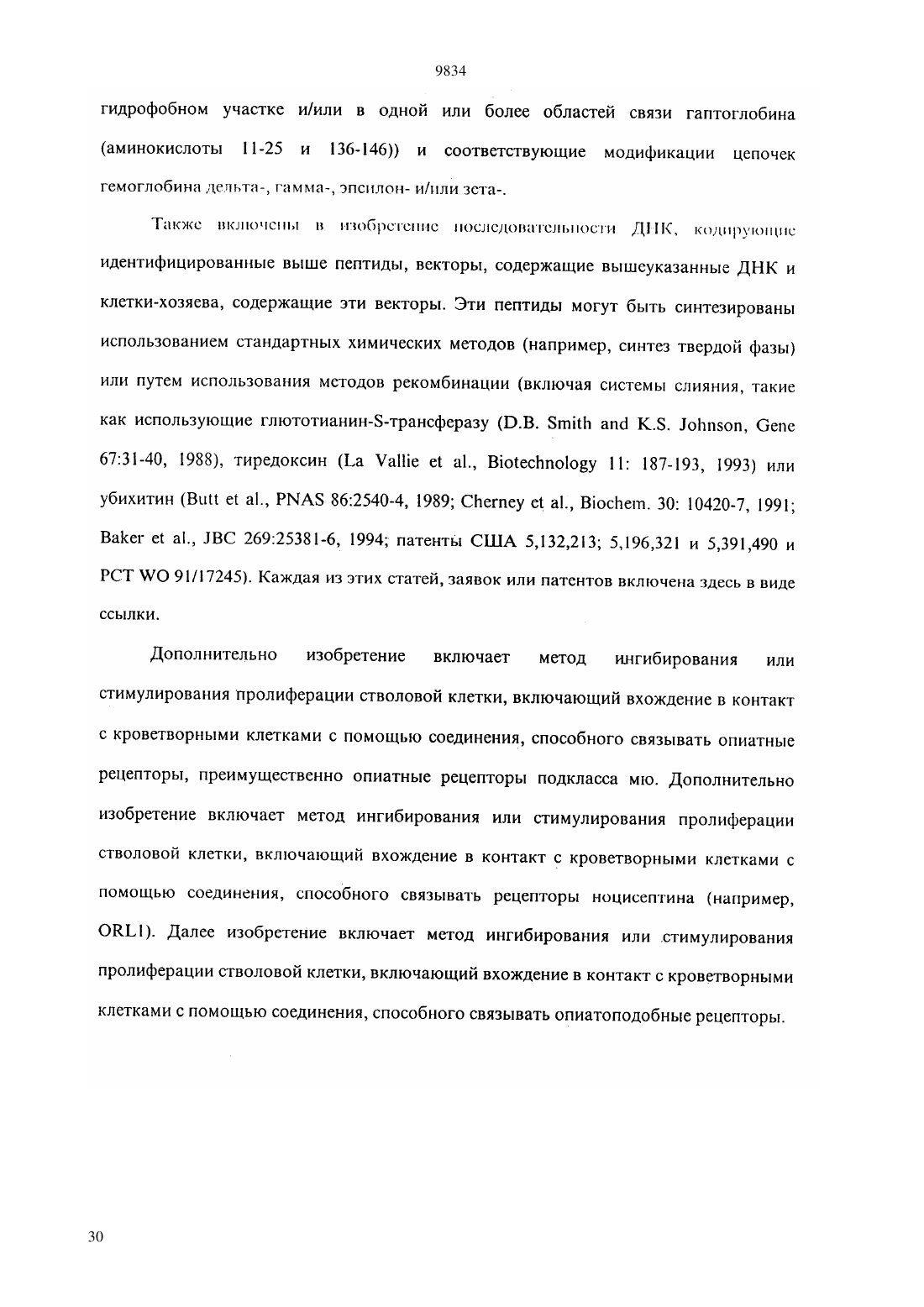 9834

гидрофобном участке и/или в одной или более областей связи гаптоглобина (аминокислоты 11-25 и 136-146)) и соответствующие модификации цепочек гемоглобина дельта-, гамма-, эпсилон- и/или зета-.

Также включены в изобретение последовательности ДНК, кодирующие идентифицированные выше пептиды, векторы, содержащие вышеуказанные ДНК и клетки-хозяева, содержащие эти векторы. Эти пептиды могут быть синтезированы использованием стандартных химических методов (например, синтез твердой фазы) или путем использования методов рекомбинации (включая системы слияния, такие как использующие глютотианин-S-трансферазу (D.B. Smith and K.S. Johnson, Gene 67:31-40, 1988), тиредоксин (La Vallie et al., Biotechnology 11: 187-193, 1993) или убихитин (Butt et al., PNAS 86:2540-4, 1989; Cherney et al., Biochem. 30: 10420-7, 1991; Baker et al., JBC 269:25381-6, 1994; патенты США 5,132,213; 5,196,321 и 5,391,490 и PCT WO 91/17245). Каждая из этих статей, заявок или патентов включена здесь в виде ссылки.

Дополнительно изобретение включает метод ингибирования или стимулирования пролиферации стволовой клетки, включающий вхождение в контакт с кроветворными клетками с помощью соединения, способного связывать опиатные рецепторы, преимущественно опиатные рецепторы подкласса мю. Дополнительно изобретение включает метод ингибирования или стимулирования пролиферации стволовой клетки, включающий вхождение в контакт с кроветворными клетками с помощью соединения, способного связывать рецепторы ноцисептина (например, ORL1). Далее изобретение включает метод ингибирования или стимулирования пролиферации стволовой клетки, включающий вхождение в контакт с кроветворными клетками с помощью соединения, способного связывать опиатоподобные рецепторы.

30